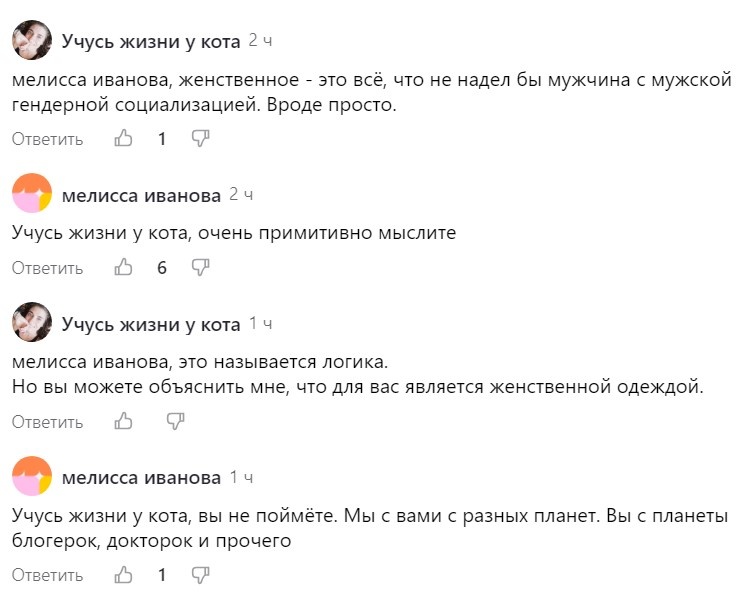 Учусь жизни у кота 2 ч

мелисса иванова, женственное - это всё, что не надел бы мужчина с мужской гендерной социализацией. Вроде просто.

Ответить 1

мелисса иванова 2 ч

Учусь жизни у кота, очень примитивно мыслите

Ответить 6

Учусь жизни у кота 1 ч

мелисса иванова, это называется логика.
Но вы можете объяснить мне, что для вас является женственной одеждой.

Ответить

мелисса иванова 1 ч

Учусь жизни у кота, вы не поймёте. Мы с вами с разных планет. Вы с планеты блогерок, докторок и прочего

Ответить 1